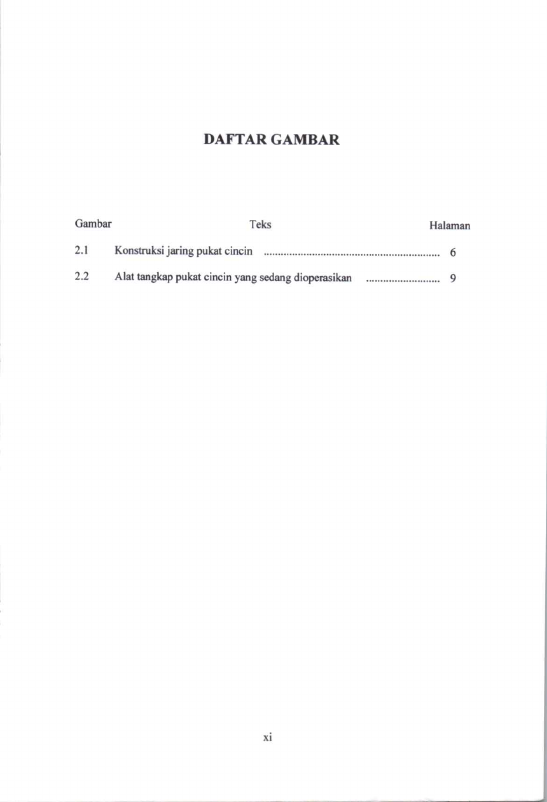 DAFTAR GAMBAR

| Gambar | Teks | Halaman |
|---|---|---|
| 2.1 | Konstruksi jaring pukat cincin ............................................................ | 6 |
| 2.2 | Alat tangkap pukat cincin yang sedang dioperasikan .......................... | 9 |

xi